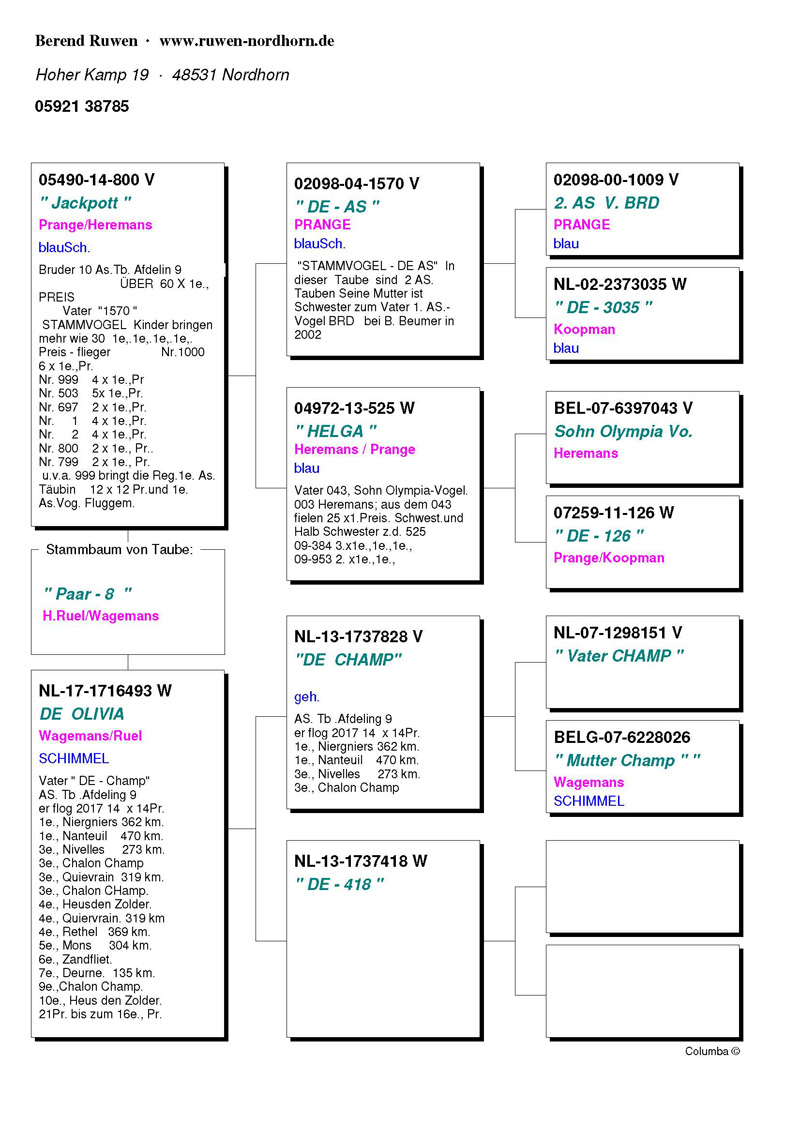 Berend Ruwen · www.ruwen-nordhorn.de

Hoher Kamp 19 · 48531 Nordhorn

05921 38785

05490-14-800 V
" Jackpott "
Prange/Heremans
blauSch.
Bruder 10 As.Tb. Afdelin 9 ÜBER 60 X 1e., PREIS
Vater "1570 " STAMMVOGEL Kinder bringen mehr wie 30 1e,.1e,.1e,.1e,. Preis - flieger Nr.1000 6 x 1e.,Pr.
Nr. 999 4 x 1e.,Pr
Nr. 503 5x 1e.,Pr.
Nr. 697 2 x 1e.,Pr.
Nr. 1 4 x 1e.,Pr.
Nr. 2 4 x 1e.,Pr.
Nr. 800 2 x 1e., Pr..
Nr. 799 2 x 1e., Pr.
u.v.a. 999 bringt die Reg.1e. As. Täubin 12 x 12 Pr.und 1e. As.Vog. Fluggem.

Stammbaum von Taube:
" Paar - 8 "
H.Ruel/Wagemans

NL-17-1716493 W
DE OLIVIA
Wagemans/Ruel
SCHIMMEL
Vater " DE - Champ"
AS. Tb .Afdeling 9
er flog 2017 14 x 14Pr.
1e., Niergniers 362 km.
1e., Nanteuil 470 km.
3e., Nivelles 273 km.
3e., Chalon Champ
3e., Quievrain 319 km.
3e., Chalon CHamp.
4e., Heusden Zolder.
4e., Quiervrain. 319 km
4e., Rethel 369 km.
5e., Mons 304 km.
6e., Zandfliet.
7e., Deurne. 135 km.
9e.,Chalon Champ.
10e., Heus den Zolder.
21Pr. bis zum 16e., Pr.

02098-04-1570 V
" DE - AS "
PRANGE
blauSch.
"STAMMVOGEL - DE AS" In dieser Taube sind 2 AS. Tauben Seine Mutter ist Schwester zum Vater 1. AS.-Vogel BRD bei B. Beumer in 2002

04972-13-525 W
" HELGA "
Heremans / Prange
blau
Vater 043, Sohn Olympia-Vogel. 003 Heremans; aus dem 043 fielen 25 x1.Preis. Schwest.und Halb Schwester z.d. 525
09-384 3.x1e.,1e.,1e.,
09-953 2. x1e.,1e.,

NL-13-1737828 V
"DE CHAMP"
geh.
AS. Tb .Afdeling 9
er flog 2017 14 x 14Pr.
1e., Niergniers 362 km.
1e., Nanteuil 470 km.
3e., Nivelles 273 km.
3e., Chalon Champ

NL-13-1737418 W
" DE - 418 "

02098-00-1009 V
2. AS V. BRD
PRANGE
blau

NL-02-2373035 W
" DE - 3035 "
Koopman
blau

BEL-07-6397043 V
Sohn Olympia Vo.
Heremans

07259-11-126 W
" DE - 126 "
Prange/Koopman

NL-07-1298151 V
" Vater CHAMP "

BELG-07-6228026
" Mutter Champ " "
Wagemans
SCHIMMEL

Columba ©